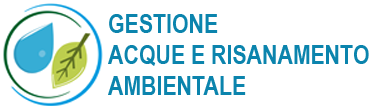 GESTIONE
ACQUE E RISANAMENTO
AMBIENTALE